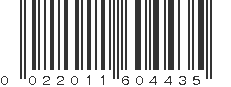 0 022011 604435